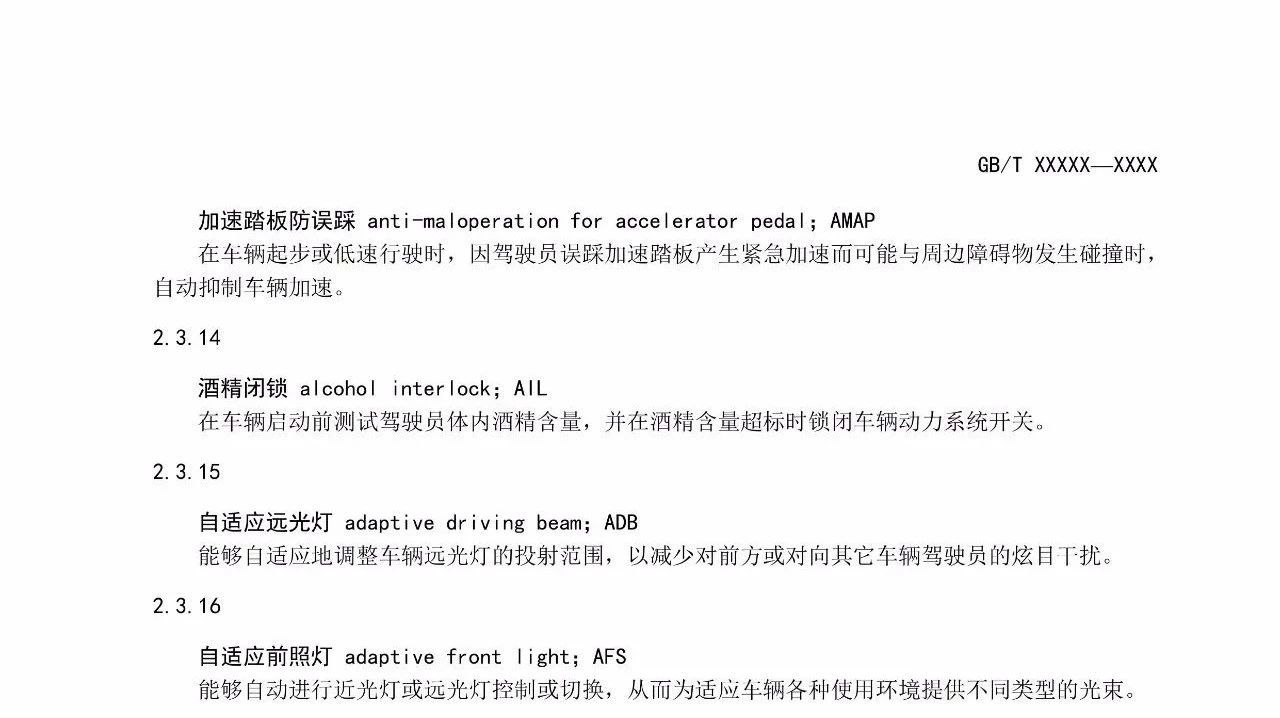 GB/T XXXXX—XXXX

加速踏板防误踩 anti-maloperation for accelerator pedal; AMAP

在车辆起步或低速行驶时，因驾驶员误踩加速踏板产生紧急加速而可能与周边障碍物发生碰撞时，自动抑制车辆加速。

2.3.14

酒精闭锁 alcohol interlock; AIL

在车辆启动前测试驾驶员体内酒精含量，并在酒精含量超标时锁闭车辆动力系统开关。

2.3.15

自适应远光灯 adaptive driving beam; ADB

能够自适应地调整车辆远光灯的投射范围，以减少对前方或对向其它车辆驾驶员的炫目干扰。

2.3.16

自适应前照灯 adaptive front light; AFS

能够自动进行近光灯或远光灯控制或切换，从而为适应车辆各种使用环境提供不同类型的光束。